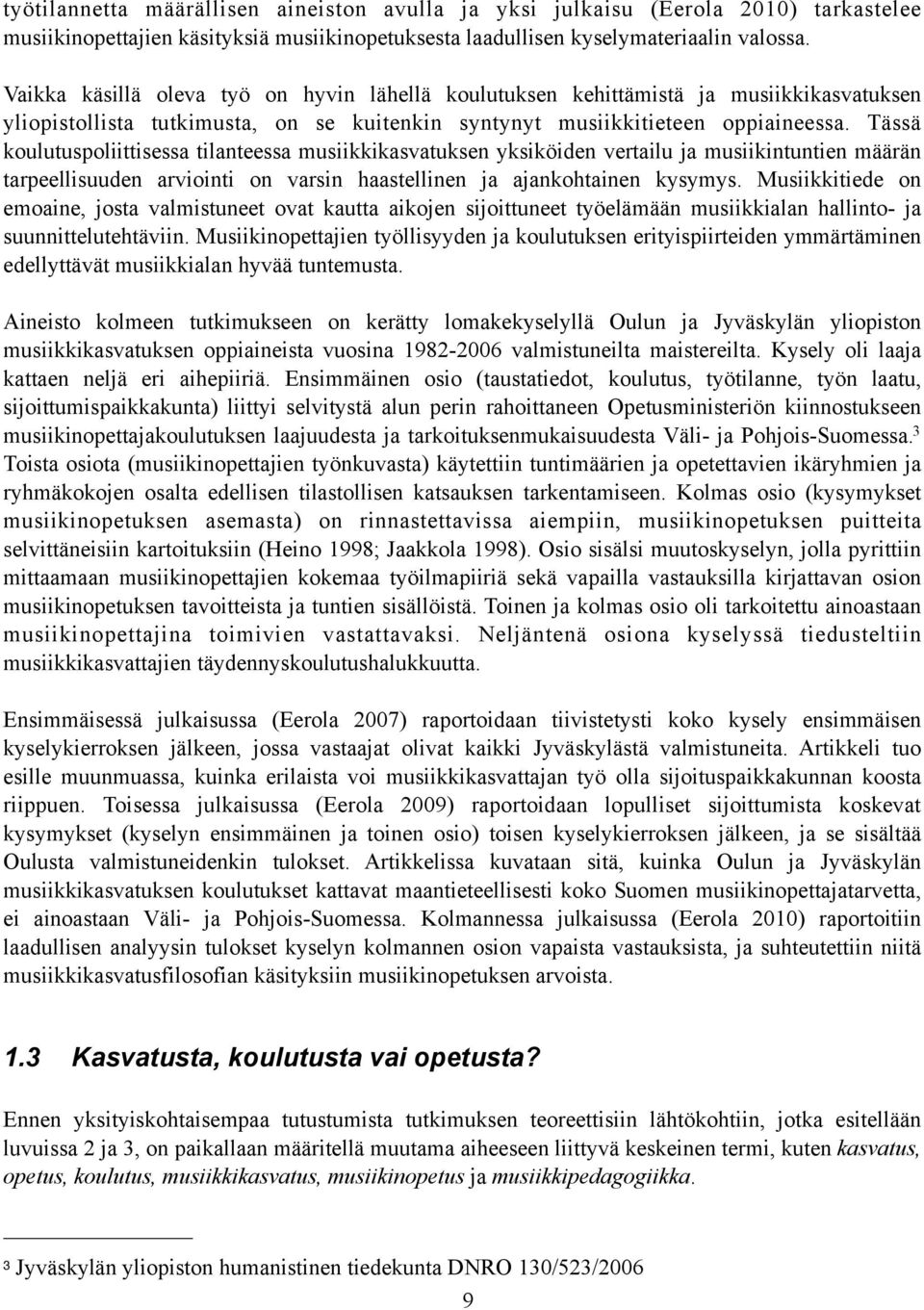 työtilannetta määrällisen aineiston avulla ja yksi julkaisu (Eerola 2010) tarkastelee musiikinopettajien käsityksiä musiikinopetuksesta laadullisen kyselymateriaalin valossa.

Vaikka käsillä oleva työ on hyvin lähellä koulutuksen kehittämistä ja musiikkikasvatuksen yliopistollista tutkimusta, on se kuitenkin syntynyt musiikkitieteen oppiaineessa. Tässä koulutuspoliittisessa tilanteessa musiikkikasvatuksen yksiköiden vertailu ja musiikintuntien määrän tarpeellisuuden arviointi on varsin haastellinen ja ajankohtainen kysymys. Musiikkitiede on emoaine, josta valmistuneet ovat kautta aikojen sijoittuneet työelämään musiikkialan hallinto- ja suunnittelutehtäviin. Musiikinopettajien työllisyyden ja koulutuksen erityispiirteiden ymmärtäminen edellyttävät musiikkialan hyvää tuntemusta.

Aineisto kolmeen tutkimukseen on kerätty lomakekyselyllä Oulun ja Jyväskylän yliopiston musiikkikasvatuksen oppiaineista vuosina 1982-2006 valmistuneilta maistereilta. Kysely oli laaja kattaen neljä eri aihepiiriä. Ensimmäinen osio (taustatiedot, koulutus, työtilanne, työn laatu, sijoittumispaikkakunta) liittyi selvitystä alun perin rahoittaneen Opetusministeriön kiinnostukseen musiikinopettajakoulutuksen laajuudesta ja tarkoituksenmukaisuudesta Väli- ja Pohjois-Suomessa.$^3$ Toista osiota (musiikinopettajien työnkuvasta) käytettiin tuntimäärien ja opetettavien ikäryhmien ja ryhmäkokojen osalta edellisen tilastollisen katsauksen tarkentamiseen. Kolmas osio (kysymykset musiikinopetuksen asemasta) on rinnastettavissa aiempiin, musiikinopetuksen puitteita selvittäneisiin kartoituksiin (Heino 1998; Jaakkola 1998). Osio sisälsi muutoskyselyn, jolla pyrittiin mittaamaan musiikinopettajien kokemaa työilmapiiriä sekä vapailla vastauksilla kirjattavan osion musiikinopetuksen tavoitteista ja tuntien sisällöistä. Toinen ja kolmas osio oli tarkoitettu ainoastaan musiikinopettajina toimivien vastattavaksi. Neljäntenä osiona kyselyssä tiedusteltiin musiikkikasvattajien täydennyskoulutushalukkuutta.

Ensimmäisessä julkaisussa (Eerola 2007) raportoidaan tiivistetysti koko kysely ensimmäisen kyselykierroksen jälkeen, jossa vastaajat olivat kaikki Jyväskylästä valmistuneita. Artikkeli tuo esille muunmuassa, kuinka erilaista voi musiikkikasvattajan työ olla sijoituspaikkakunnan koosta riippuen. Toisessa julkaisussa (Eerola 2009) raportoidaan lopulliset sijoittumista koskevat kysymykset (kyselyn ensimmäinen ja toinen osio) toisen kyselykierroksen jälkeen, ja se sisältää Oulusta valmistuneidenkin tulokset. Artikkelissa kuvataan sitä, kuinka Oulun ja Jyväskylän musiikkikasvatuksen koulutukset kattavat maantieteellisesti koko Suomen musiikinopettajatarvetta, ei ainoastaan Väli- ja Pohjois-Suomessa. Kolmannessa julkaisussa (Eerola 2010) raportoitiin laadullisen analyysin tulokset kyselyn kolmannen osion vapaista vastauksista, ja suhteutettiin niitä musiikkikasvatusfilosofian käsityksiin musiikinopetuksen arvoista.

1.3 Kasvatusta, koulutusta vai opetusta?

Ennen yksityiskohtaisempaa tutustumista tutkimuksen teoreettisiin lähtökohtiin, jotka esitellään luvuissa 2 ja 3, on paikallaan määritellä muutama aiheeseen liittyvä keskeinen termi, kuten kasvatus, opetus, koulutus, musiikkikasvatus, musiikinopetus ja musiikkipedagogiikka.

$^3$ Jyväskylän yliopiston humanistinen tiedekunta DNRO 130/523/2006

9